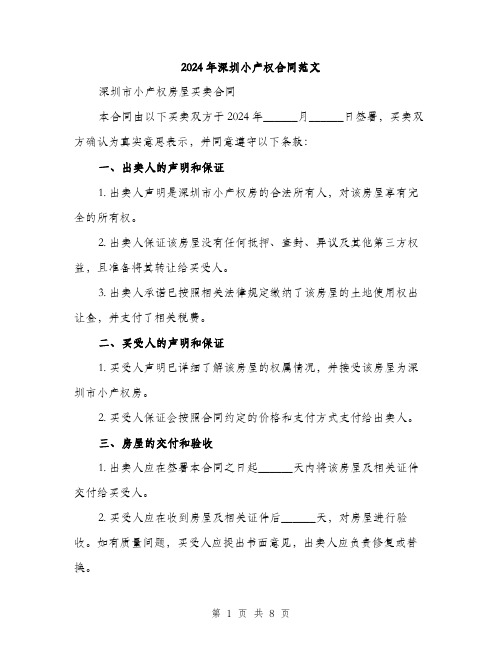 2024年深圳小产权合同范文

深圳市小产权房屋买卖合同

本合同由以下买卖双方于2024年______月______日签署，买卖双方确认为真实意思表示，并同意遵守以下条款：

一、出卖人的声明和保证

1. 出卖人声明是深圳市小产权房的合法所有人，对该房屋享有完全的所有权。

2. 出卖人保证该房屋没有任何抵押、查封、异议及其他第三方权益，且准备将其转让给买受人。

3. 出卖人承诺已按照相关法律规定缴纳了该房屋的土地使用权出让金，并支付了相关税费。

二、买受人的声明和保证

1. 买受人声明已详细了解该房屋的权属情况，并接受该房屋为深圳市小产权房。

2. 买受人保证会按照合同约定的价格和支付方式支付给出卖人。

三、房屋的交付和验收

1. 出卖人应在签署本合同之日起______天内将该房屋及相关证件交付给买受人。

2. 买受人应在收到房屋及相关证件后______天，对房屋进行验收。如有质量问题，买受人应提出书面意见，出卖人应负责修复或替换。

第 1 页 共 8 页